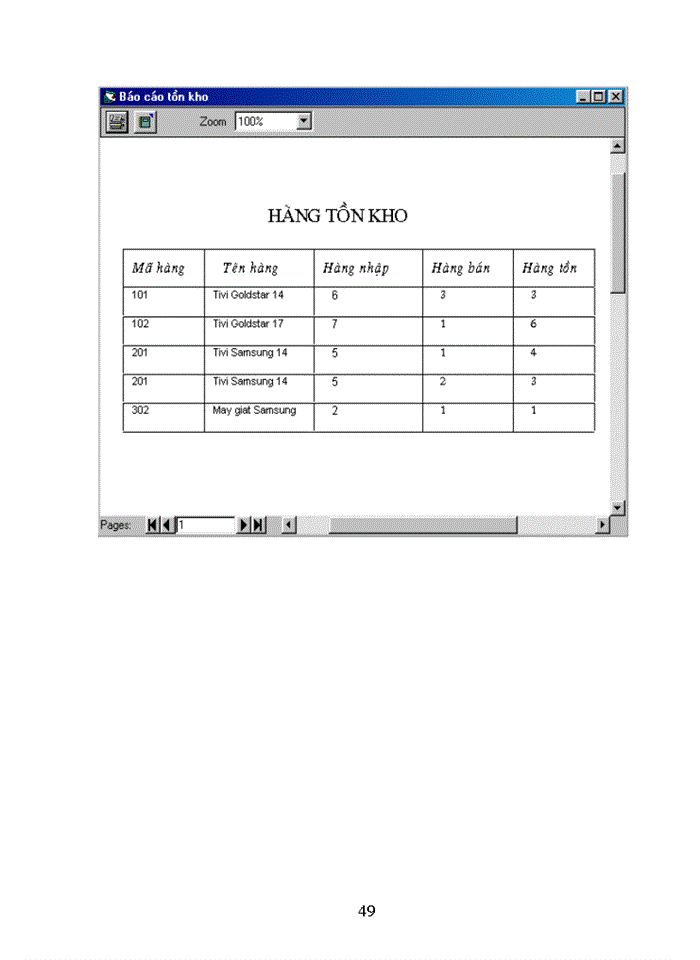 Báo cáo tồn kho

Zoom 100%

HÀNG TỒN KHO

| Mã hàng | Tên hàng | Hàng nhập | Hàng bán | Hàng tồn |
|---|---|---|---|---|
| 101 | Tivi Goldstar 14 | 6 | 3 | 3 |
| 102 | Tivi Goldstar 17 | 7 | 1 | 6 |
| 201 | Tivi Samsung 14 | 5 | 1 | 4 |
| 201 | Tivi Samsung 14 | 5 | 2 | 3 |
| 302 | May giat Samsung | 2 | 1 | 1 |

Pages: 1

49